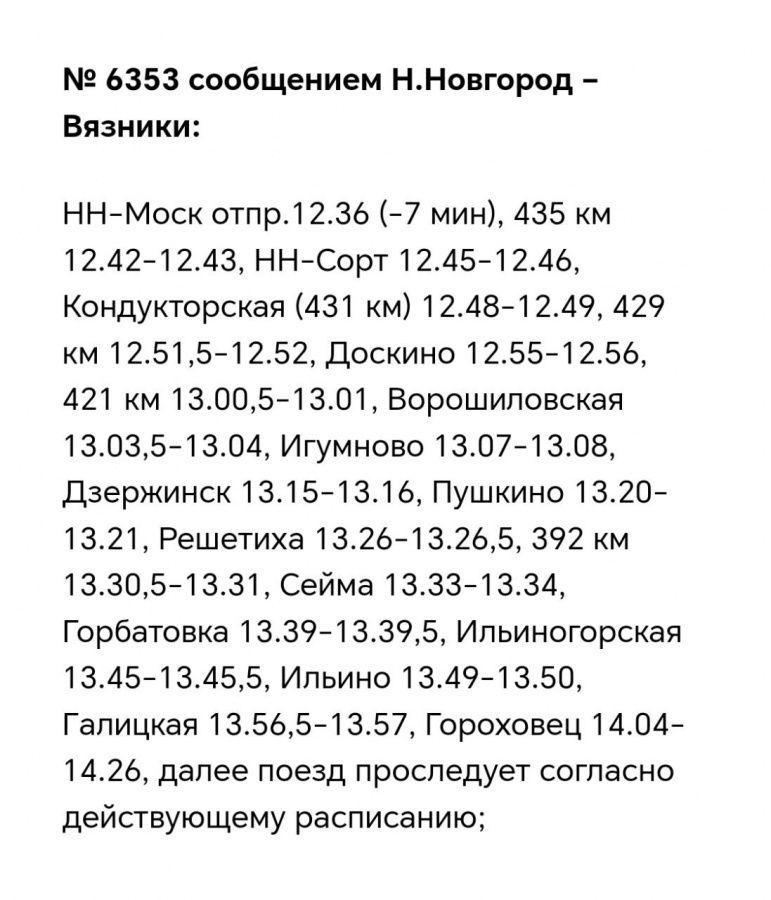 № 6353 сообщением Н.Новгород – Вязники:

НН-Моск отпр.12.36 (-7 мин), 435 км 12.42-12.43, НН-Сорт 12.45-12.46, Кондукторская (431 км) 12.48-12.49, 429 км 12.51,5-12.52, Доскино 12.55-12.56, 421 км 13.00,5-13.01, Ворошиловская 13.03,5-13.04, Игумново 13.07-13.08, Дзержинск 13.15-13.16, Пушкино 13.20-13.21, Решетиха 13.26-13.26,5, 392 км 13.30,5-13.31, Сейма 13.33-13.34, Горбатовка 13.39-13.39,5, Ильиногорская 13.45-13.45,5, Ильино 13.49-13.50, Галицкая 13.56,5-13.57, Гороховец 14.04-14.26, далее поезд проследует согласно действующему расписанию;